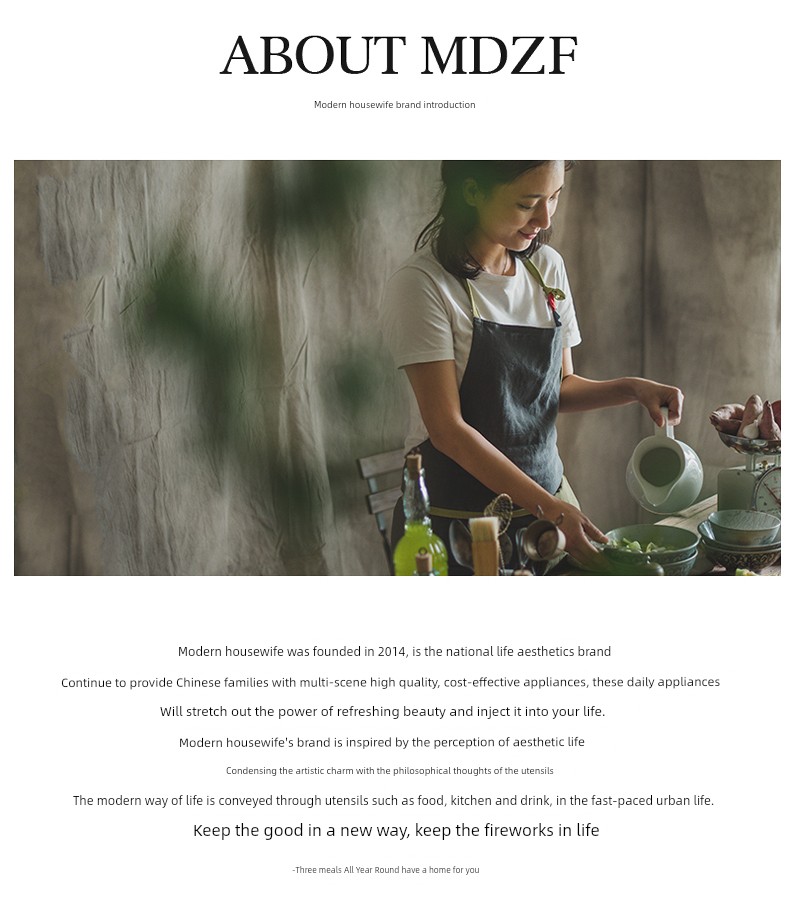 ABOUT MDZF

Modern housewife brand introduction

Modern housewife was founded in 2014, is the national life aesthetics brand

Continue to provide Chinese families with multi-scene high quality, cost-effective appliances, these daily appliances

Will stretch out the power of refreshing beauty and inject it into your life.

Modern housewife's brand is inspired by the perception of aesthetic life

Condensing the artistic charm with the philosophical thoughts of the utensils

The modern way of life is conveyed through utensils such as food, kitchen and drink, in the fast-paced urban life.

Keep the good in a new way, keep the fireworks in life

-Three meals All Year Round have a home for you